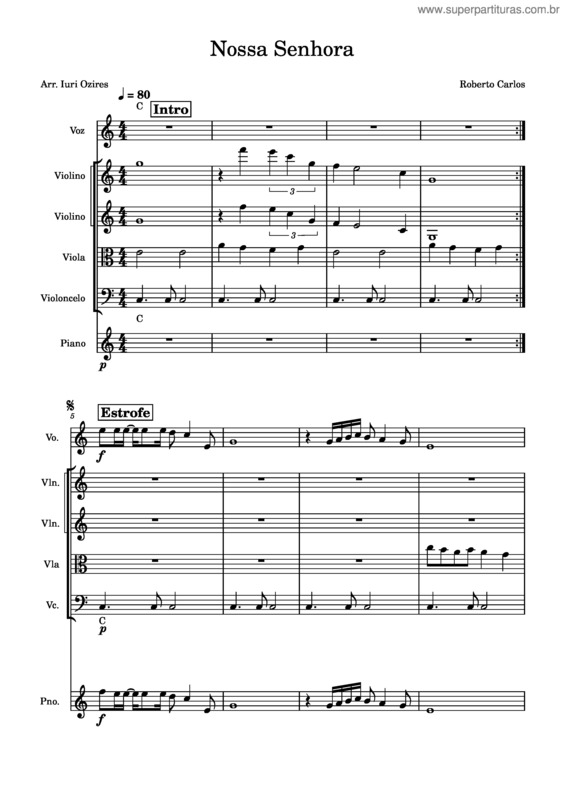 www.superpartituras.com.br

Nossa Senhora

Arr. Iuri Ozires

Roberto Carlos

♩ = 80

C

Intro

Voz

Violino

3

Violino

3

Viola

Violoncelo

C

Piano

p

5

Estrofe

Vo.

f

Vln.

Vln.

Vla

Vc.

C

p

Pno.

f